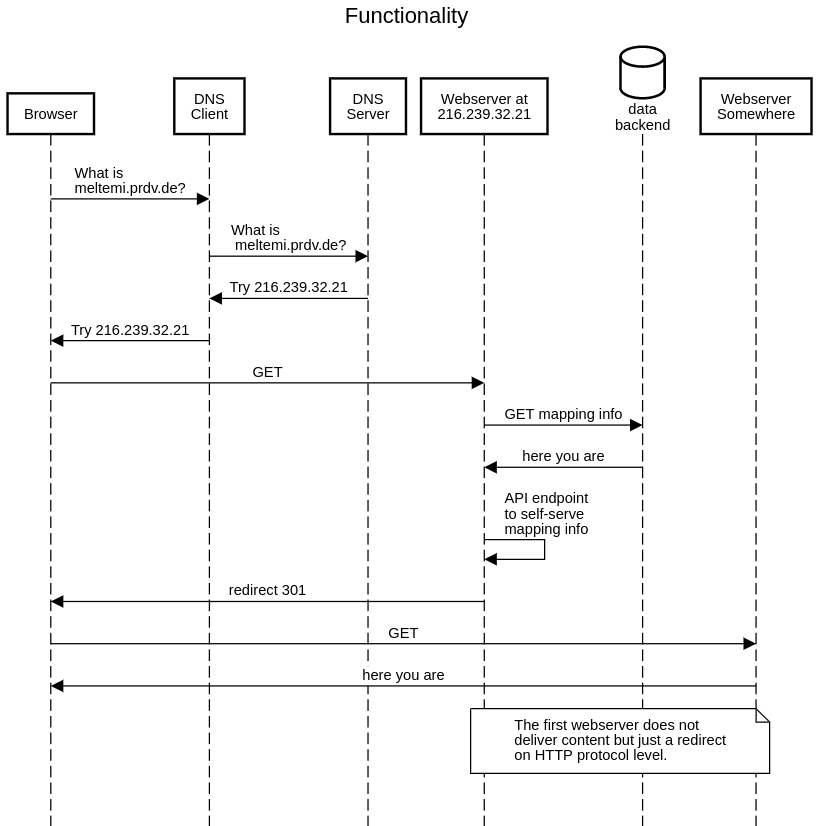 Functionality

Browser

DNS Client

DNS Server

Webserver at 216.239.32.21

data backend

Webserver Somewhere

What is meltemi.prdv.de?

What is meltemi.prdv.de?

Try 216.239.32.21

Try 216.239.32.21

GET

GET mapping info

here you are

API endpoint to self-serve mapping info

redirect 301

GET

here you are

The first webserver does not deliver content but just a redirect on HTTP protocol level.